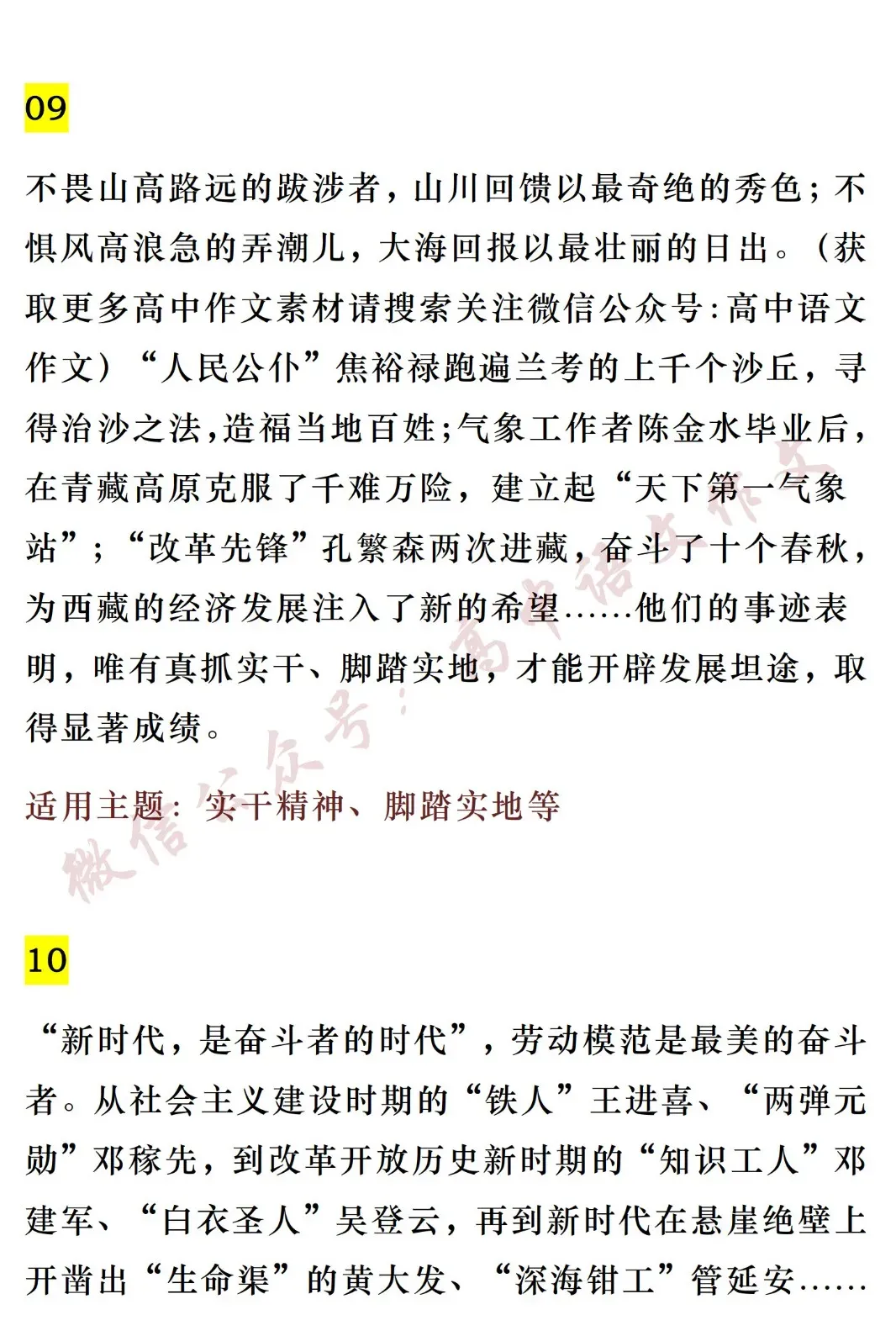 09

不畏山高路远的跋涉者，山川回馈以最奇绝的秀色；不惧风高浪急的弄潮儿，大海回报以最壮丽的日出。（获取更多高中作文素材请搜索关注微信公众号:高中语文作文）“人民公仆”焦裕禄跑遍兰考的上千个沙丘，寻得治沙之法,造福当地百姓;气象工作者陈金水毕业后，在青藏高原克服了千难万险，建立起“天下第一气象站”；“改革先锋”孔繁森两次进藏，奋斗了十个春秋，为西藏的经济发展注入了新的希望……他们的事迹表明，唯有真抓实干、脚踏实地，才能开辟发展坦途，取得显著成绩。

适用主题：实干精神、脚踏实地等

10

“新时代，是奋斗者的时代”，劳动模范是最美的奋斗者。从社会主义建设时期的“铁人”王进喜、“两弹元勋”邓稼先，到改革开放历史新时期的“知识工人”邓建军、“白衣圣人”吴登云，再到新时代在悬崖绝壁上开凿出“生命渠”的黄大发、“深海钳工”管延安……

微信公众号：高中语文作文